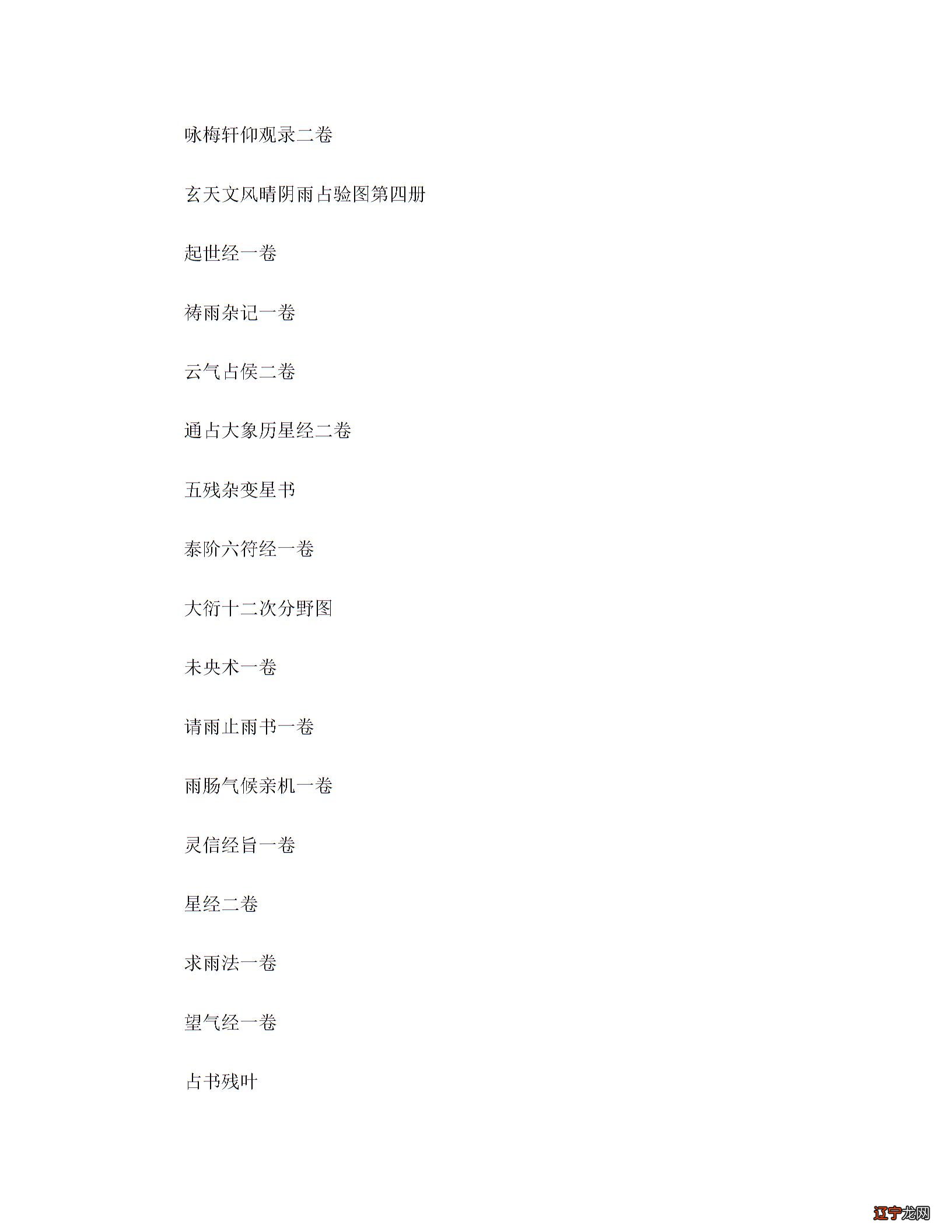 咏梅轩仰观录二卷

玄天文风晴阴雨占验图第四册

起世经一卷

祷雨杂记一卷

云气占侯二卷

通占大象历星经二卷

五残杂变星书

泰阶六符经一卷

大衍十二次分野图

未央术一卷

请雨止雨书一卷

雨肠气候亲机一卷

灵信经旨一卷

星经二卷

求雨法一卷

望气经一卷

占书残叶

辽宁龙网